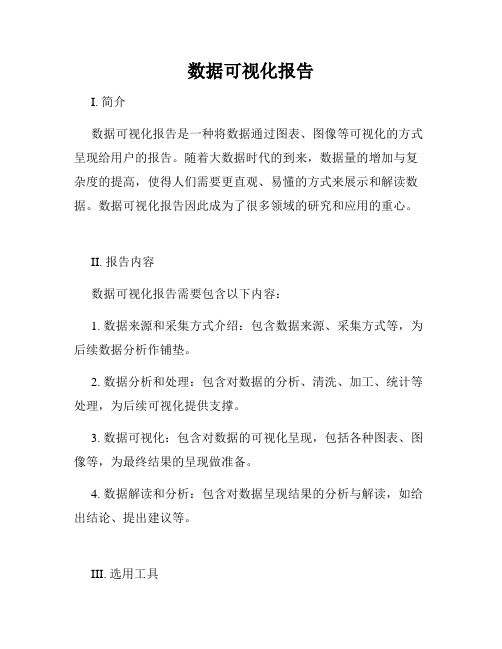 数据可视化报告

I. 简介

数据可视化报告是一种将数据通过图表、图像等可视化的方式呈现给用户的报告。随着大数据时代的到来，数据量的增加与复杂度的提高，使得人们需要更直观、易懂的方式来展示和解读数据。数据可视化报告因此成为了很多领域的研究和应用的重心。

II. 报告内容

数据可视化报告需要包含以下内容：

1. 数据来源和采集方式介绍：包含数据来源、采集方式等，为后续数据分析作铺垫。

2. 数据分析和处理：包含对数据的分析、清洗、加工、统计等处理，为后续可视化提供支撑。

3. 数据可视化：包含对数据的可视化呈现，包括各种图表、图像等，为最终结果的呈现做准备。

4. 数据解读和分析：包含对数据呈现结果的分析与解读，如给出结论、提出建议等。

III. 选用工具